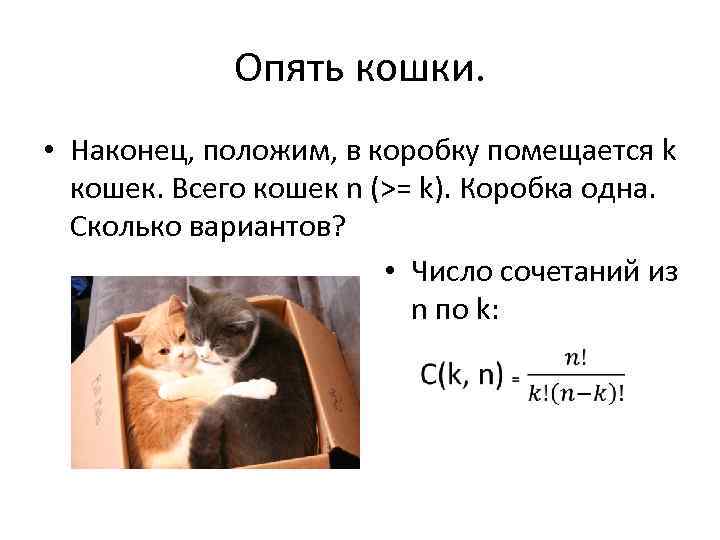 Опять кошки.

• Наконец, положим, в коробку помещается k кошек. Всего кошек n (>= k). Коробка одна. Сколько вариантов?

• Число сочетаний из n по k:

$C(k, n) = \frac{n!}{k!(n-k)!}$